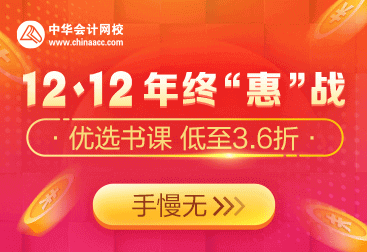 中华会计网校
www.chinaacc.com

12·12 年终“惠”战

· 优选书课 低至3.6折 ·

手慢无 >>>